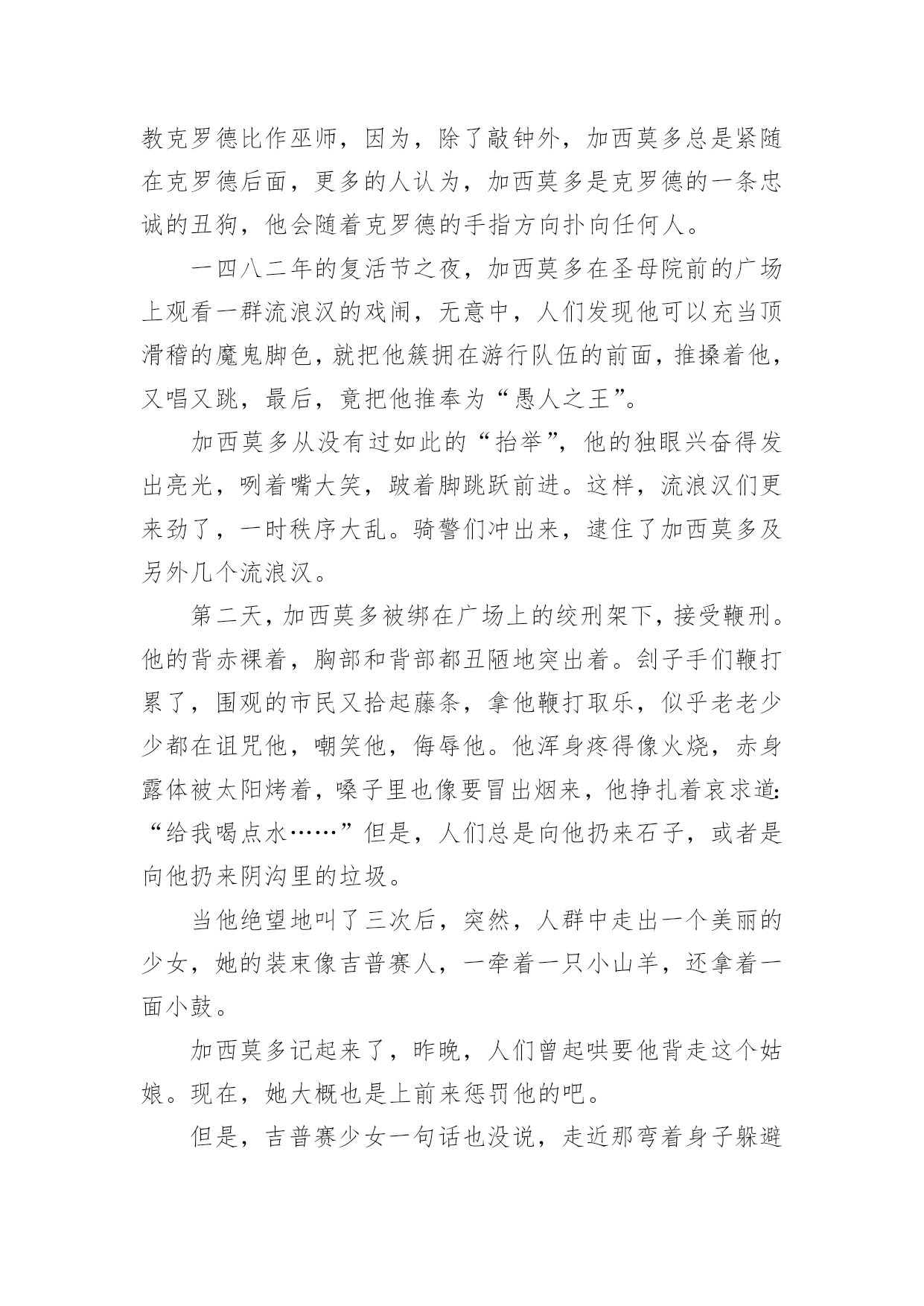 教克罗德比作巫师，因为，除了敲钟外，加西莫多总是紧随在克罗德后面，更多的人认为，加西莫多是克罗德的一条忠诚的丑狗，他会随着克罗德的手指方向扑向任何人。

一四八二年的复活节之夜，加西莫多在圣母院前的广场上观看一群流浪汉的戏闹，无意中，人们发现他可以充当顶滑稽的魔鬼脚色，就把他簇拥在游行队伍的前面，推搡着他，又唱又跳，最后，竟把他推奉为“愚人之王”。

加西莫多从没有过如此的“抬举”，他的独眼兴奋得发出亮光，咧着嘴大笑，跛着脚跳跃前进。这样，流浪汉们更来劲了，一时秩序大乱。骑警们冲出来，逮住了加西莫多及另外几个流浪汉。

第二天，加西莫多被绑在广场上的绞刑架下，接受鞭刑。他的背赤裸着，胸部和背部都丑陋地突出着。刽子手们鞭打累了，围观的市民又拾起藤条，拿他鞭打取乐，似乎老老少少都在诅咒他，嘲笑他，侮辱他。他浑身疼得像火烧，赤身露体被太阳烤着，嗓子里也像要冒出烟来，他挣扎着哀求道:“给我喝点水……”但是，人们总是向他扔来石子，或者是向他扔来阴沟里的垃圾。

当他绝望地叫了三次后，突然，人群中走出一个美丽的少女，她的装束像吉普赛人，一牵着一只小山羊，还拿着一面小鼓。

加西莫多记起来了，昨晚，人们曾起哄要他背走这个姑娘。现在，她大概也是上前来惩罚他的吧。

但是，吉普赛少女一句话也没说，走近那弯着身子躲避